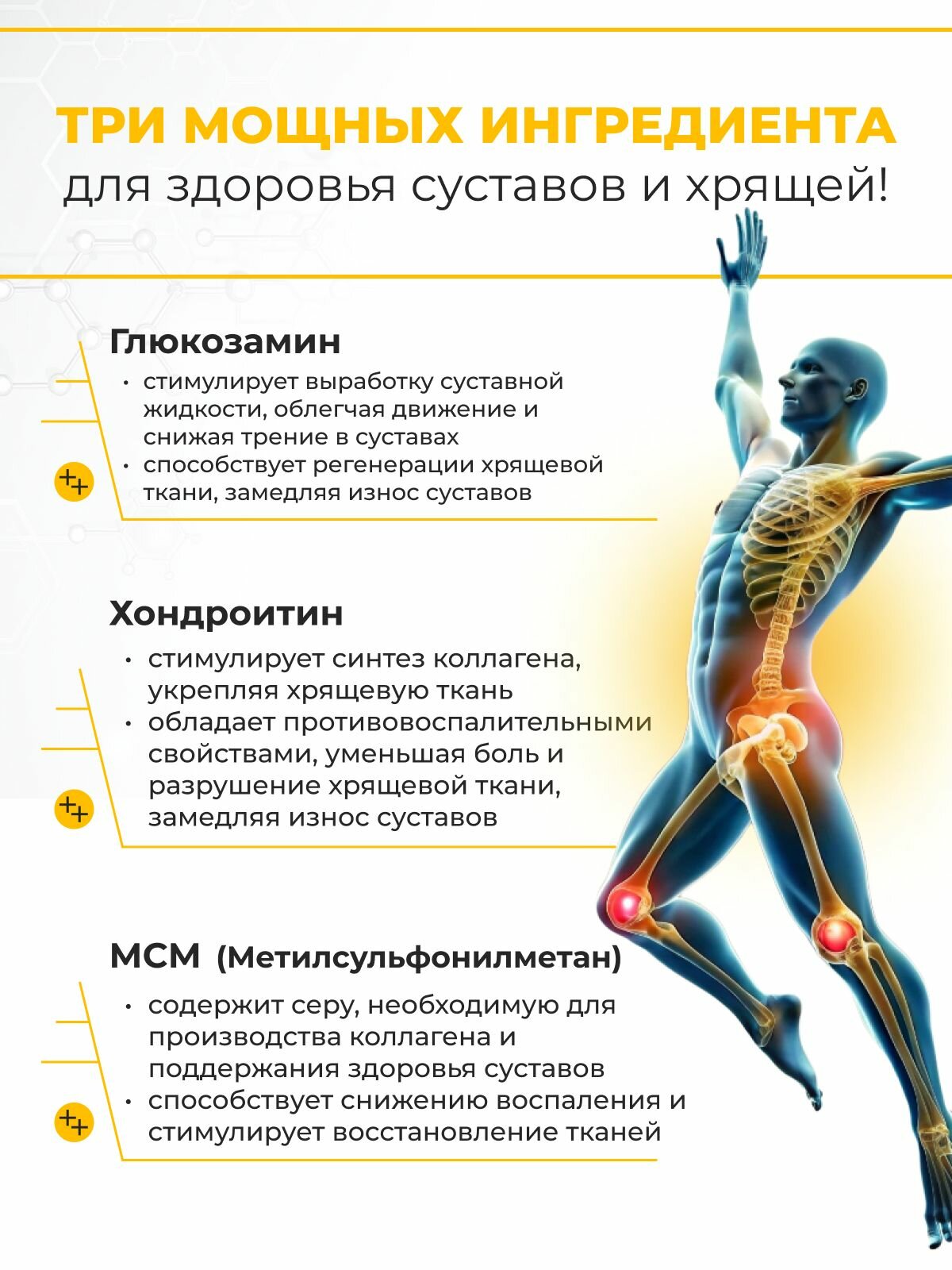 ТРИ МОЩНЫХ ИНГРЕДИЕНТА
для здоровья суставов и хрящей!

Глюкозамин

• стимулирует выработку суставной жидкости, облегчая движение и снижая трение в суставах
• способствует регенерации хрящевой ткани, замедляя износ суставов

Хондроитин

• стимулирует синтез коллагена, укрепляя хрящевую ткань
• обладает противовоспалительными свойствами, уменьшая боль и разрушение хрящевой ткани, замедляя износ суставов

МСМ (Метилсульфонилметан)

• содержит серу, необходимую для производства коллагена и поддержания здоровья суставов
• способствует снижению воспаления и стимулирует восстановление тканей